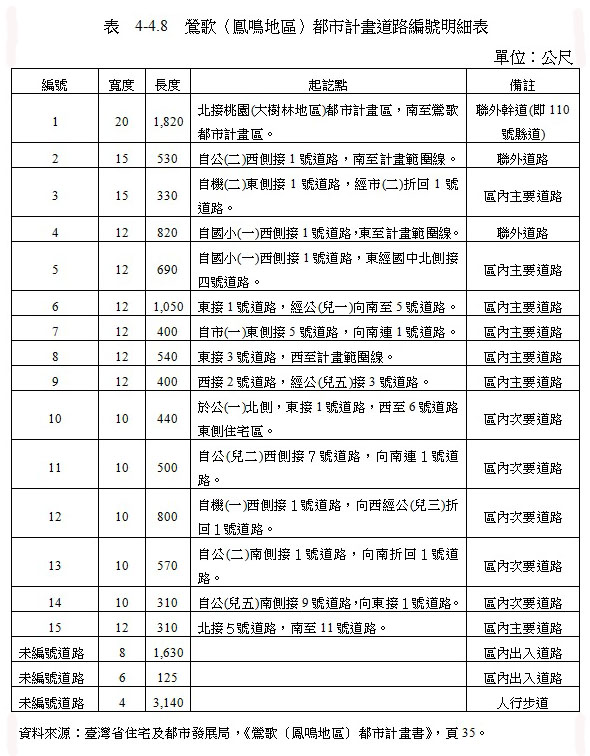 表　4-4.8　鶯歌（鳳鳴地區）都市計畫道路編號明細表

單位：公尺

| 編號 | 寬度 | 長度 | 起訖點 | 備註 |
|---|---|---|---|---|
| 1 | 20 | 1,820 | 北接桃園(大樹林地區)都市計畫區，南至鶯歌都市計畫區。 | 聯外幹道(即 110 號縣道) |
| 2 | 15 | 530 | 自公(二)西側接 1 號道路，南至計畫範圍線。 | 聯外道路 |
| 3 | 15 | 330 | 自機(二)東側接 1 號道路，經市(二)折回 1 號道路。 | 區內主要道路 |
| 4 | 12 | 820 | 自國小(一)西側接 1 號道路，東至計畫範圍線。 | 聯外道路 |
| 5 | 12 | 690 | 自國小(一)西側接 1 號道路，東經國中北側接四號道路。 | 區內主要道路 |
| 6 | 12 | 1,050 | 東接 1 號道路，經公(兒一)向南至 5 號道路。 | 區內主要道路 |
| 7 | 12 | 400 | 自市(一)東側接 5 號道路，向南連 1 號道路。 | 區內主要道路 |
| 8 | 12 | 540 | 東接 3 號道路，西至計畫範圍線。 | 區內主要道路 |
| 9 | 12 | 400 | 西接 2 號道路，經公(兒五)接 3 號道路。 | 區內主要道路 |
| 10 | 10 | 440 | 於公(一)北側，東接 1 號道路，西至 6 號道路東側住宅區。 | 區內次要道路 |
| 11 | 10 | 500 | 自公(兒二)西側接 7 號道路，向南連 1 號道路。 | 區內次要道路 |
| 12 | 10 | 800 | 自機(一)西側接 1 號道路，向西經公(兒三)折回 1 號道路。 | 區內次要道路 |
| 13 | 10 | 570 | 自公(二)南側接 1 號道路，向南折回 1 號道路。 | 區內次要道路 |
| 14 | 10 | 310 | 自公(兒五)南側接 9 號道路，向東接 1 號道路。 | 區內次要道路 |
| 15 | 12 | 310 | 北接 5 號道路，南至 11 號道路。 | 區內主要道路 |
| 未編號道路 | 8 | 1,630 | | 區內出入道路 |
| 未編號道路 | 6 | 125 | | 區內出入道路 |
| 未編號道路 | 4 | 3,140 | | 人行步道 |

資料來源：臺灣省住宅及都市發展局，《鶯歌（鳳鳴地區）都市計畫書》，頁 35。